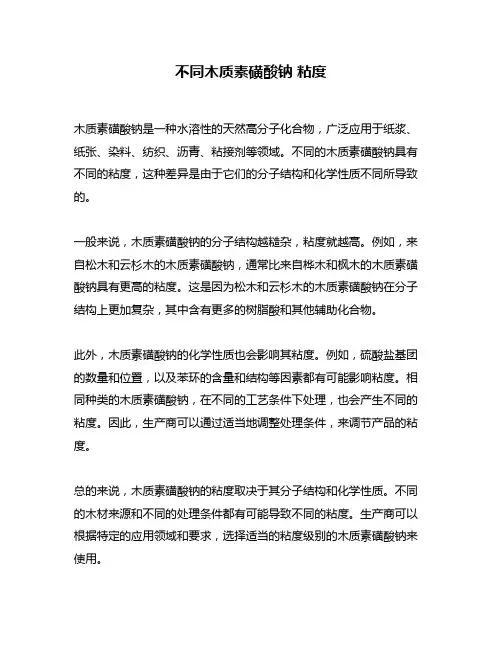 不同木质素磺酸钠 粘度

木质素磺酸钠是一种水溶性的天然高分子化合物，广泛应用于纸浆、纸张、染料、纺织、沥青、粘接剂等领域。不同的木质素磺酸钠具有不同的粘度，这种差异是由于它们的分子结构和化学性质不同所导致的。

一般来说，木质素磺酸钠的分子结构越糙杂，粘度就越高。例如，来自松木和云杉木的木质素磺酸钠，通常比来自桦木和枫木的木质素磺酸钠具有更高的粘度。这是因为松木和云杉木的木质素磺酸钠在分子结构上更加复杂，其中含有更多的树脂酸和其他辅助化合物。

此外，木质素磺酸钠的化学性质也会影响其粘度。例如，硫酸盐基团的数量和位置，以及苯环的含量和结构等因素都有可能影响粘度。相同种类的木质素磺酸钠，在不同的工艺条件下处理，也会产生不同的粘度。因此，生产商可以通过适当地调整处理条件，来调节产品的粘度。

总的来说，木质素磺酸钠的粘度取决于其分子结构和化学性质。不同的木材来源和不同的处理条件都有可能导致不同的粘度。生产商可以根据特定的应用领域和要求，选择适当的粘度级别的木质素磺酸钠来使用。